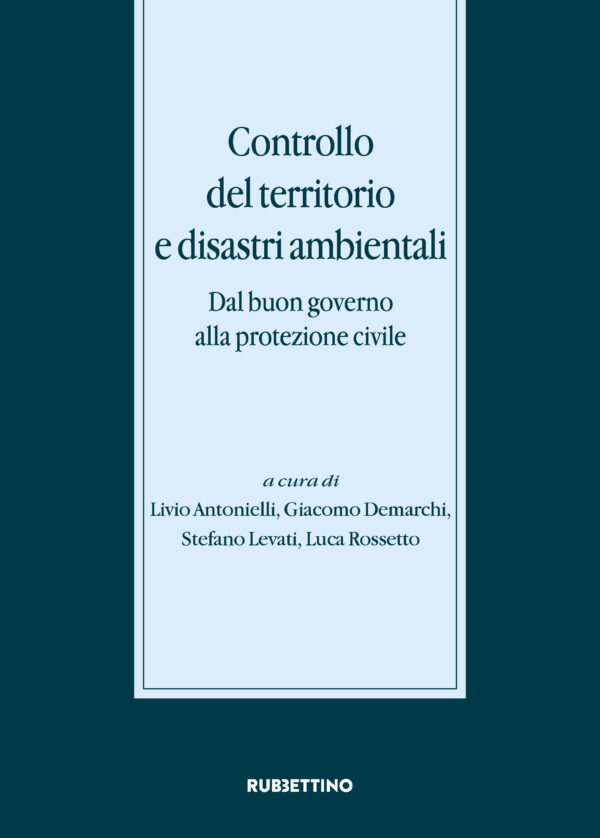 Controllo del territorio e disastri ambientali

Dal buon governo alla protezione civile

a cura di
Livio Antonielli, Giacomo Demarchi, Stefano Levati, Luca Rossetto

RUBBETTINO